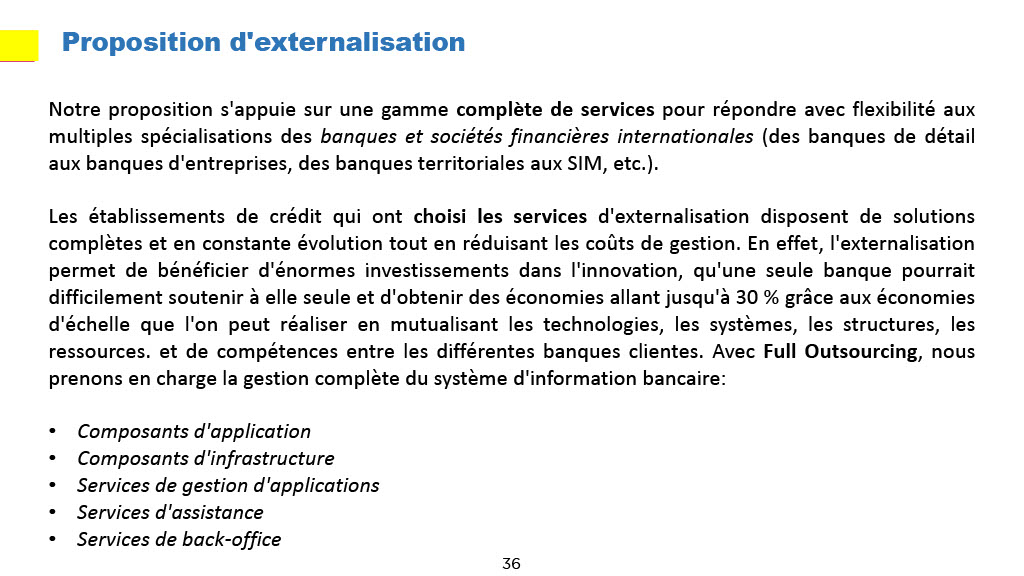 Proposition d'externalisation

Notre proposition s'appuie sur une gamme complète de services pour répondre avec flexibilité aux multiples spécialisations des banques et sociétés financières internationales (des banques de détail aux banques d'entreprises, des banques territoriales aux SIM, etc.).

Les établissements de crédit qui ont choisi les services d'externalisation disposent de solutions complètes et en constante évolution tout en réduisant les coûts de gestion. En effet, l'externalisation permet de bénéficier d'énormes investissements dans l'innovation, qu'une seule banque pourrait difficilement soutenir à elle seule et d'obtenir des économies allant jusqu'à 30 % grâce aux économies d'échelle que l'on peut réaliser en mutualisant les technologies, les systèmes, les structures, les ressources. et de compétences entre les différentes banques clientes. Avec Full Outsourcing, nous prenons en charge la gestion complète du système d'information bancaire:

• Composants d'application
• Composants d'infrastructure
• Services de gestion d'applications
• Services d'assistance
• Services de back-office

36